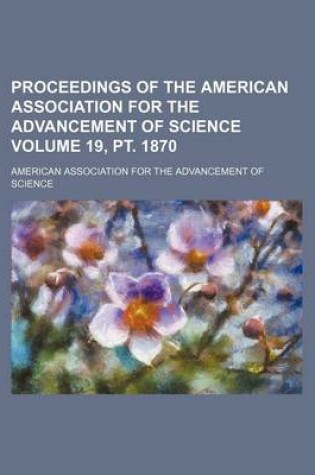 PROCEEDINGS OF THE AMERICAN ASSOCIATION FOR THE ADVANCEMENT OF SCIENCE VOLUME 19, PT. 1870

AMERICAN ASSOCIATION FOR THE ADVANCEMENT OF SCIENCE